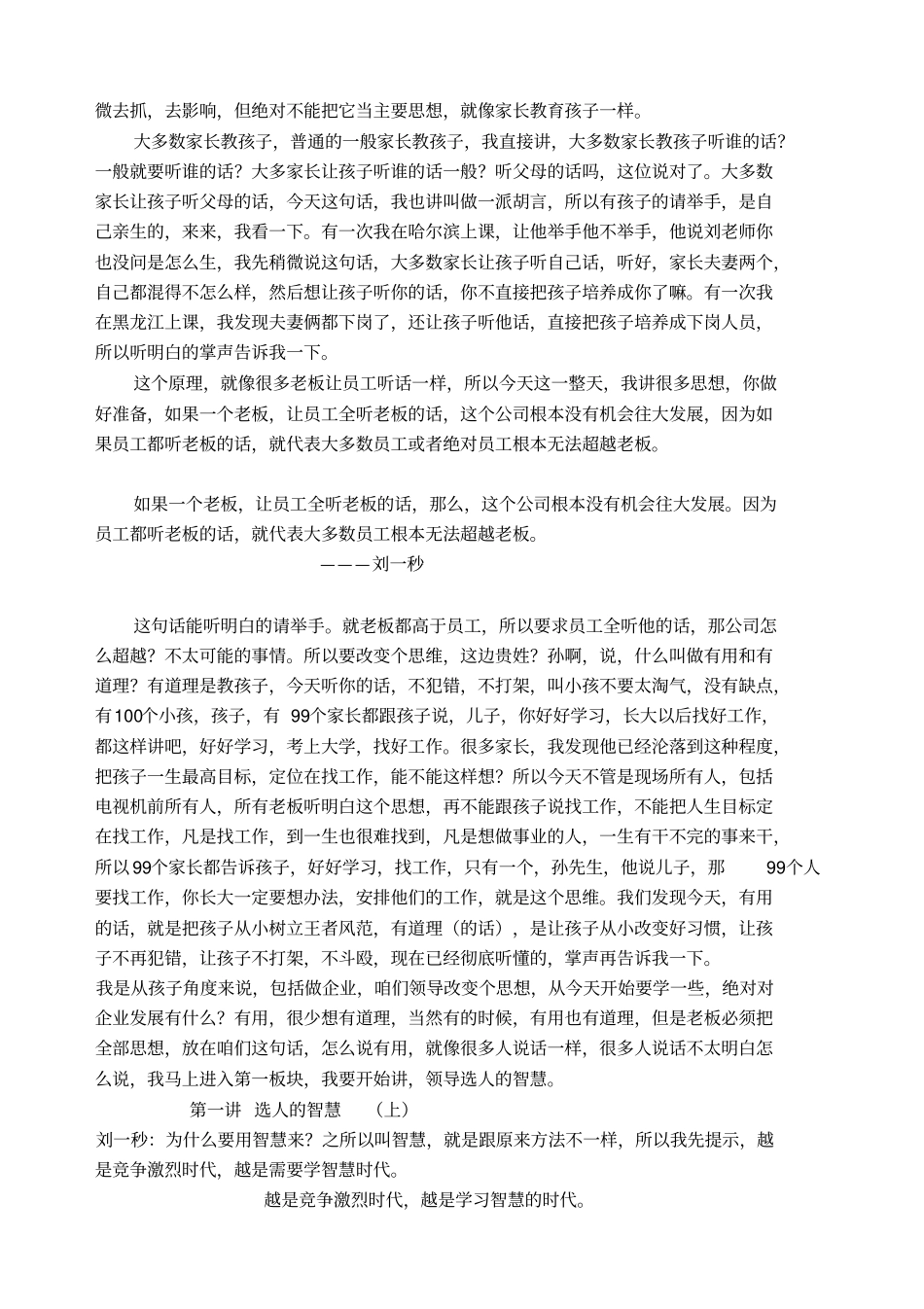 微去抓，去影响，但绝对不能把它当主要思想，就像家长教育孩子一样。

大多数家长教孩子，普通的一般家长教孩子，我直接讲，大多数家长教孩子听谁的话？一般就要听谁的话？大多家长让孩子听谁的话一般？听父母的话吗，这位说对了。大多数家长让孩子听父母的话，今天这句话，我也讲叫做一派胡言，所以有孩子的请举手，是自己亲生的，来来，我看一下。有一次我在哈尔滨上课，让他举手他不举手，他说刘老师你也没问是怎么生，我先稍微说这句话，大多数家长让孩子听自己话，听好，家长夫妻两个，自己都混得不怎么样，然后想让孩子听你的话，你不直接把孩子培养成你了嘛。有一次我在黑龙江上课，我发现夫妻俩都下岗了，还让孩子听他话，直接把孩子培养成下岗人员，所以听明白的掌声告诉我一下。

这个原理，就像很多老板让员工听话一样，所以今天这一整天，我讲很多思想，你做好准备，如果一个老板，让员工全听老板的话，这个公司根本没有机会往大发展，因为如果员工都听老板的话，就代表大多数员工或者绝对员工根本无法超越老板。

如果一个老板，让员工全听老板的话，那么，这个公司根本没有机会往大发展。因为员工都听老板的话，就代表大多数员工根本无法超越老板。
———刘一秒

这句话能听明白的请举手。就老板都高于员工，所以要求员工全听他的话，那公司怎么超越？不太可能的事情。所以要改变个思维，这边贵姓？孙啊，说，什么叫做有用和有道理？有道理是教孩子，今天听你的话，不犯错，不打架，叫小孩不要太淘气，没有缺点，有100个小孩，孩子，有 99个家长都跟孩子说，儿子，你好好学习，长大以后找好工作，都这样讲吧，好好学习，考上大学，找好工作。很多家长，我发现他已经沦落到这种程度，把孩子一生最高目标，定位在找工作，能不能这样想？所以今天不管是现场所有人，包括电视机前所有人，所有老板听明白这个思想，再不能跟孩子说找工作，不能把人生目标定在找工作，凡是找工作，到一生也很难找到，凡是想做事业的人，一生有干不完的事来干，所以99个家长都告诉孩子，好好学习，找工作，只有一个，孙先生，他说儿子，那 99个人要找工作，你长大一定要想办法，安排他们的工作，就是这个思维。我们发现今天，有用的话，就是把孩子从小树立王者风范，有道理（的话），是让孩子从小改变好习惯，让孩子不再犯错，让孩子不打架，不斗殴，现在已经彻底听懂的，掌声再告诉我一下。
我是从孩子角度来说，包括做企业，咱们领导改变个思想，从今天开始要学一些，绝对对企业发展有什么？有用，很少想有道理，当然有的时候，有用也有道理，但是老板必须把全部思想，放在咱们这句话，怎么说有用，就像很多人说话一样，很多人说话不太明白怎么说，我马上进入第一板块，我要开始讲，领导选人的智慧。

第一讲 选人的智慧 （上）
刘一秒：为什么要用智慧来？之所以叫智慧，就是跟原来方法不一样，所以我先提示，越是竞争激烈时代，越是需要学智慧时代。

越是竞争激烈时代，越是学习智慧的时代。